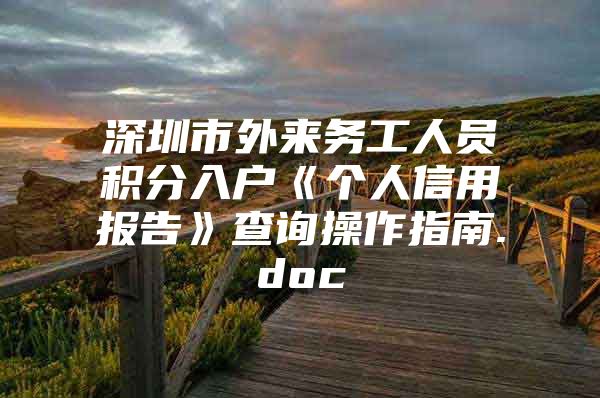 深圳市外来务工人员积分入户《个人信用报告》查询操作指南.doc